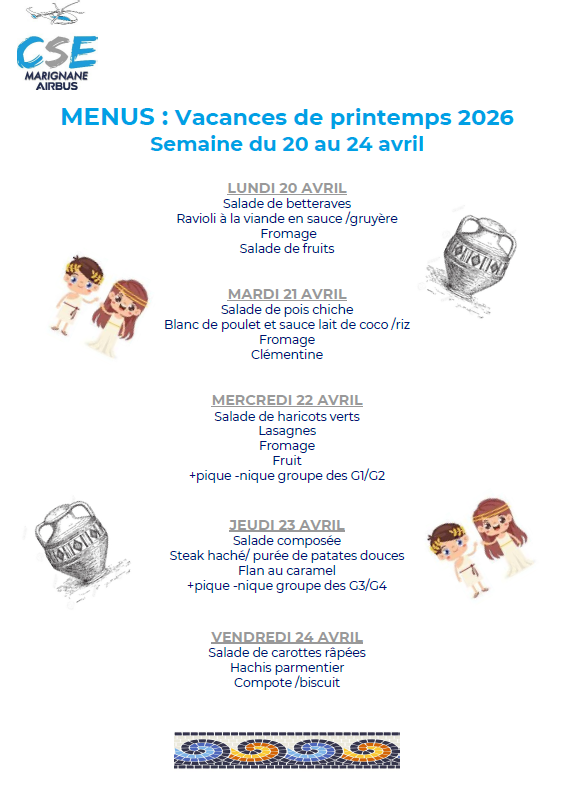 CSE
MARIGNANE
AIRBUS

MENUS : Vacances de printemps 2026
Semaine du 20 au 24 avril

LUNDI 20 AVRIL
Salade de betteraves
Ravioli à la viande en sauce /gruyère
Fromage
Salade de fruits

MARDI 21 AVRIL
Salade de pois chiche
Blanc de poulet et sauce lait de coco /riz
Fromage
Clémentine

MERCREDI 22 AVRIL
Salade de haricots verts
Lasagnes
Fromage
Fruit
+pique -nique groupe des G1/G2

JEUDI 23 AVRIL
Salade composée
Steak haché/ purée de patates douces
Flan au caramel
+pique -nique groupe des G3/G4

VENDREDI 24 AVRIL
Salade de carottes râpées
Hachis parmentier
Compote /biscuit